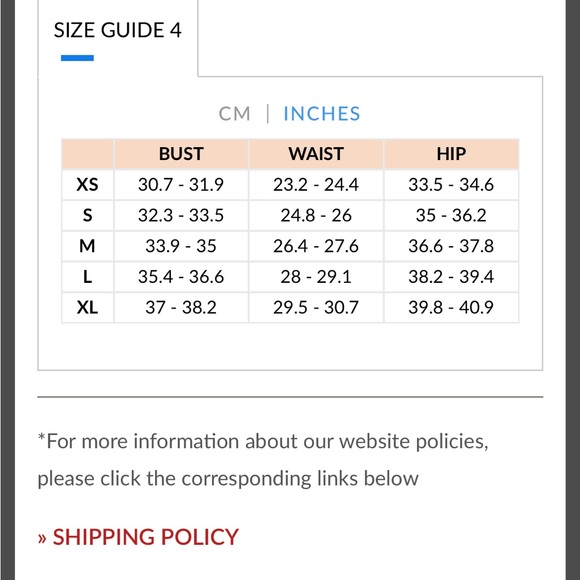 SIZE GUIDE 4

CM | INCHES

|  | BUST | WAIST | HIP |
|---|---|---|---|
| XS | 30.7 - 31.9 | 23.2 - 24.4 | 33.5 - 34.6 |
| S | 32.3 - 33.5 | 24.8 - 26 | 35 - 36.2 |
| M | 33.9 - 35 | 26.4 - 27.6 | 36.6 - 37.8 |
| L | 35.4 - 36.6 | 28 - 29.1 | 38.2 - 39.4 |
| XL | 37 - 38.2 | 29.5 - 30.7 | 39.8 - 40.9 |

*For more information about our website policies, please click the corresponding links below

» SHIPPING POLICY